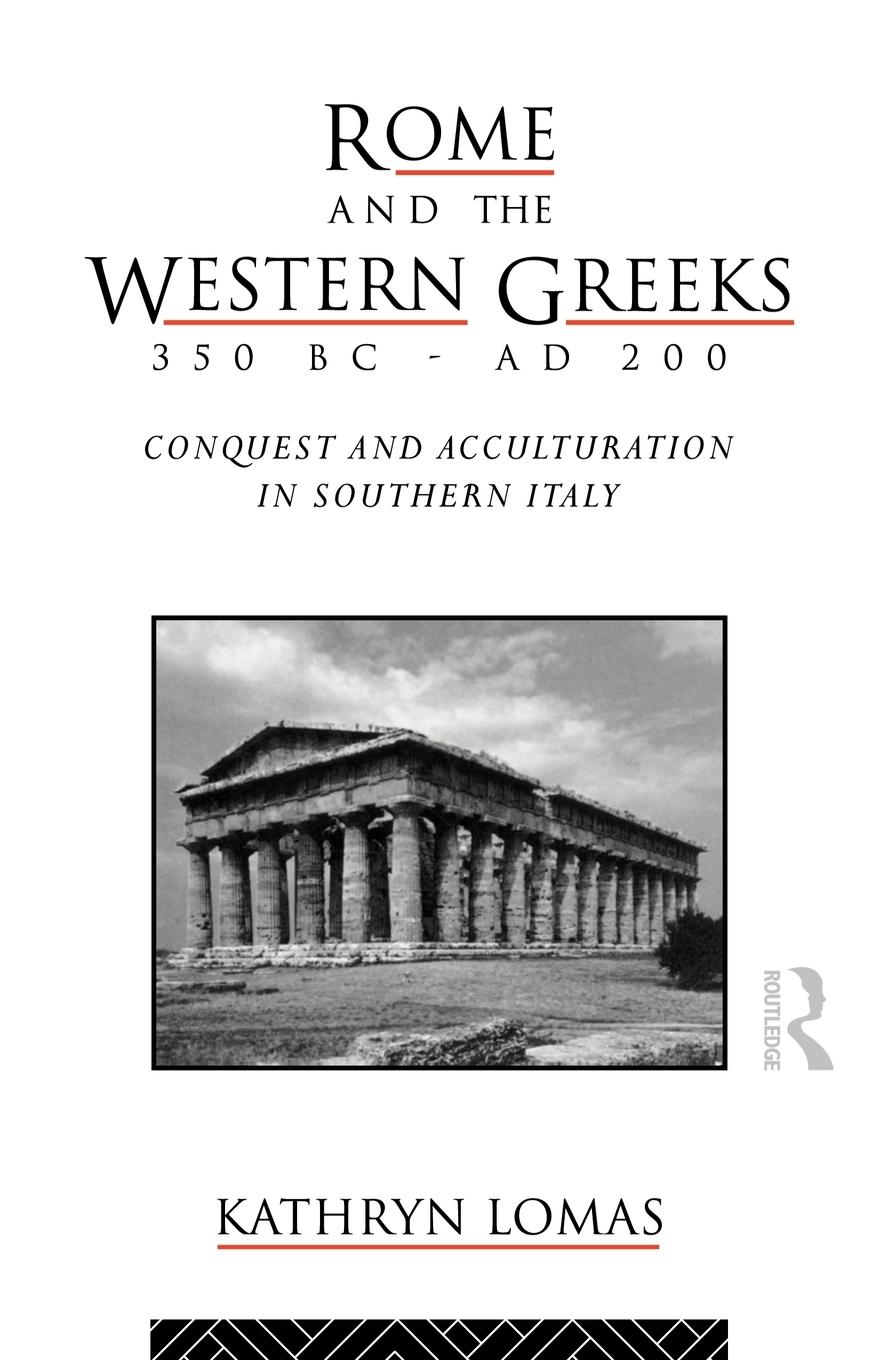 ROME
AND THE
WESTERN GREEKS
350 BC - AD 200

CONQUEST AND ACCULTURATION IN SOUTHERN ITALY

ROUTLEDGE

KATHRYN LOMAS